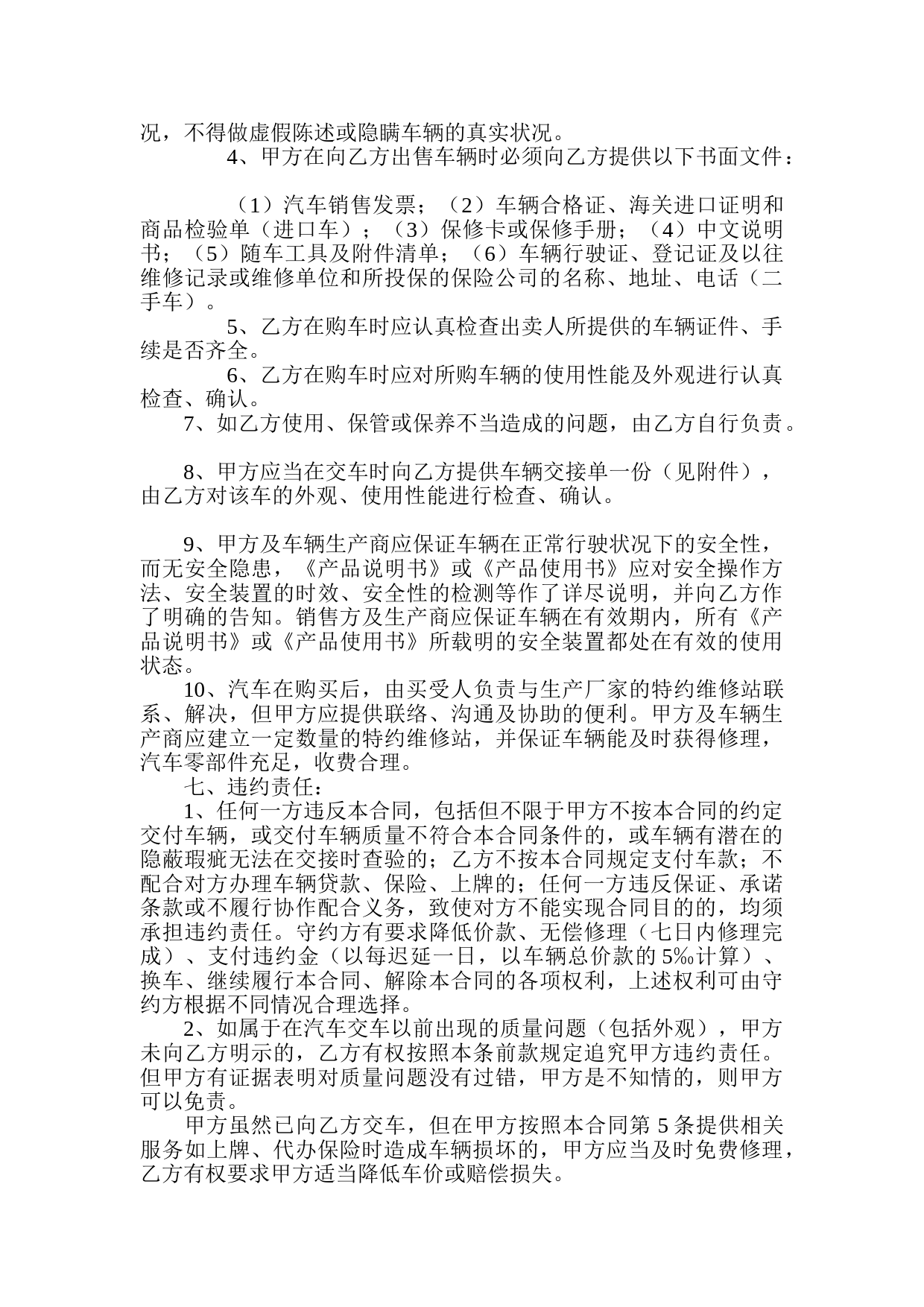 况，不得做虚假陈述或隐瞒车辆的真实状况。

4、甲方在向乙方出售车辆时必须向乙方提供以下书面文件：

（1）汽车销售发票；（2）车辆合格证、海关进口证明和商品检验单（进口车）；（3）保修卡或保修手册；（4）中文说明书；（5）随车工具及附件清单；（6）车辆行驶证、登记证及以往维修记录或维修单位和所投保的保险公司的名称、地址、电话（二手车）。

5、乙方在购车时应认真检查出卖人所提供的车辆证件、手续是否齐全。

6、乙方在购车时应对所购车辆的使用性能及外观进行认真检查、确认。

7、如乙方使用、保管或保养不当造成的问题，由乙方自行负责。

8、甲方应当在交车时向乙方提供车辆交接单一份（见附件），由乙方对该车的外观、使用性能进行检查、确认。

9、甲方及车辆生产商应保证车辆在正常行驶状况下的安全性，而无安全隐患，《产品说明书》或《产品使用书》应对安全操作方法、安全装置的时效、安全性的检测等作了详尽说明，并向乙方作了明确的告知。销售方及生产商应保证车辆在有效期内，所有《产品说明书》或《产品使用书》所载明的安全装置都处在有效的使用状态。

10、汽车在购买后，由买受人负责与生产厂家的特约维修站联系、解决，但甲方应提供联络、沟通及协助的便利。甲方及车辆生产商应建立一定数量的特约维修站，并保证车辆能及时获得修理，汽车零部件充足，收费合理。

七、违约责任：

1、任何一方违反本合同，包括但不限于甲方不按本合同的约定交付车辆，或交付车辆质量不符合本合同条件的，或车辆有潜在的隐蔽瑕疵无法在交接时查验的；乙方不按本合同规定支付车款；不配合对方办理车辆贷款、保险、上牌的；任何一方违反保证、承诺条款或不履行协作配合义务，致使对方不能实现合同目的的，均须承担违约责任。守约方有要求降低价款、无偿修理（七日内修理完成）、支付违约金（以每迟延一日，以车辆总价款的5‰计算）、换车、继续履行本合同、解除本合同的各项权利，上述权利可由守约方根据不同情况合理选择。

2、如属于在汽车交车以前出现的质量问题（包括外观），甲方未向乙方明示的，乙方有权按照本条前款规定追究甲方违约责任。但甲方有证据表明对质量问题没有过错，甲方是不知情的，则甲方可以免责。

甲方虽然已向乙方交车，但在甲方按照本合同第5条提供相关服务如上牌、代办保险时造成车辆损坏的，甲方应当及时免费修理，乙方有权要求甲方适当降低车价或赔偿损失。